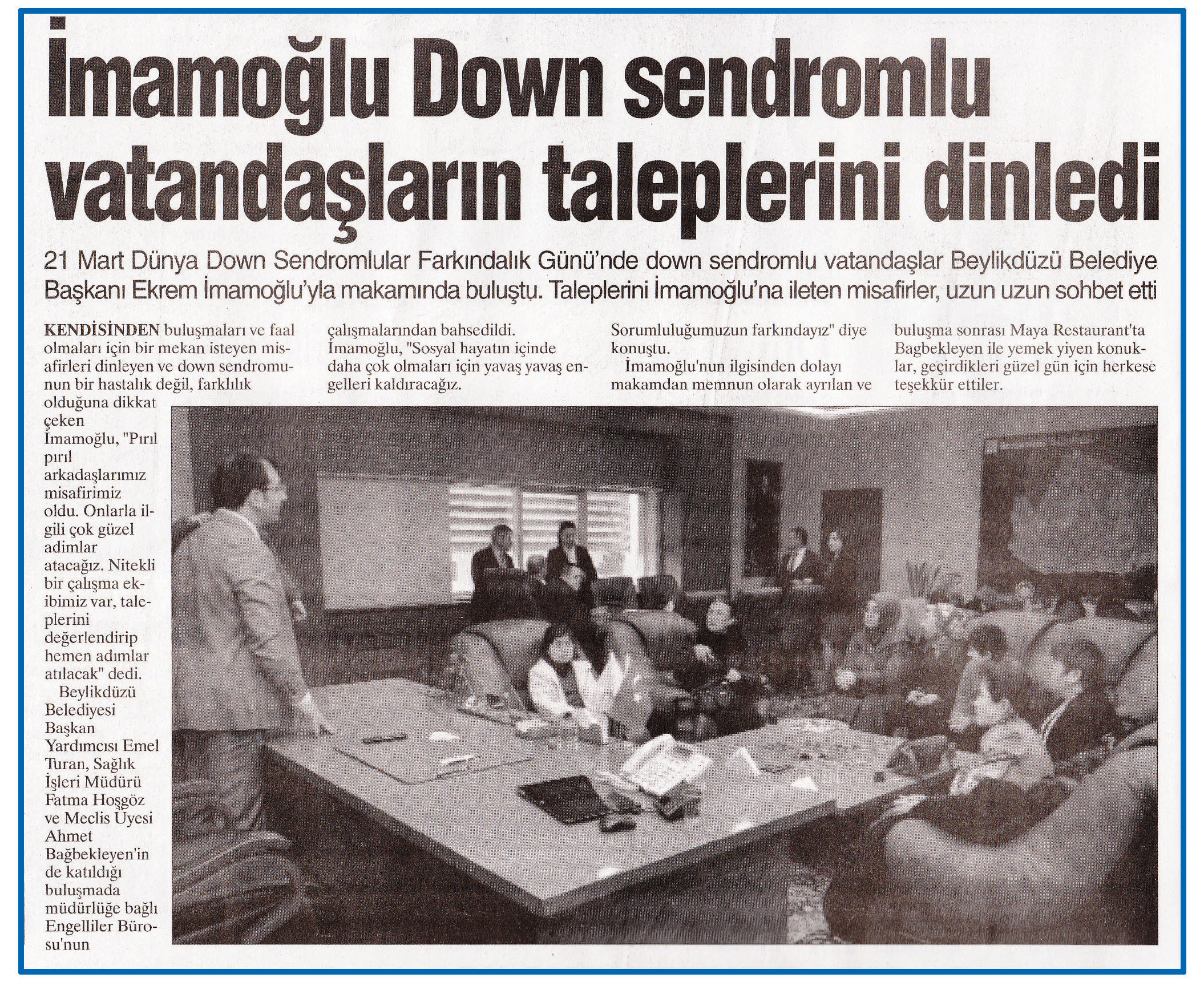 İmamoğlu Down sendromlu vatandaşların taleplerini dinledi

21 Mart Dünya Down Sendromlular Farkındalık Günü'nde down sendromlu vatandaşlar Beylikdüzü Belediye Başkanı Ekrem İmamoğlu'yla makamında buluştu. Taleplerini İmamoğlu'na ileten misafirler, uzun uzun sohbet etti

KENDİSİNDEN buluşmaları ve faal olmaları için bir mekan isteyen misafirleri dinleyen ve down sendromunun bir hastalık değil, farklılık olduğuna dikkat çeken İmamoğlu, "Pırıl pırıl arkadaşlarımız misafirimiz oldu. Onlarla ilgili çok güzel adimlar atacağız. Nitekli bir çalışma ekibimiz var, taleplerini değerlendirip hemen adımlar atılacak" dedi.

Beylikdüzü Belediyesi Başkan Yardımcısı Emel Turan, Sağlık İşleri Müdürü Fatma Hoşgöz ve Meclis Üyesi Ahmet Bağbekleyen'in de katıldığı buluşmada müdürlüğe bağlı Engelliler Bürosu'nun çalışmalarından bahsedildi. İmamoğlu, "Sosyal hayatın içinde daha çok olmaları için yavaş yavaş engelleri kaldıracağız. Sorumluluğumuzun farkındayız" diye konuştu.

İmamoğlu'nun ilgisinden dolayı makamdan memnun olarak ayrılan ve buluşma sonrası Maya Restaurant'ta Bagbekleyen ile yemek yiyen konuklar, geçirdikleri güzel gün için herkese teşekkür ettiler.